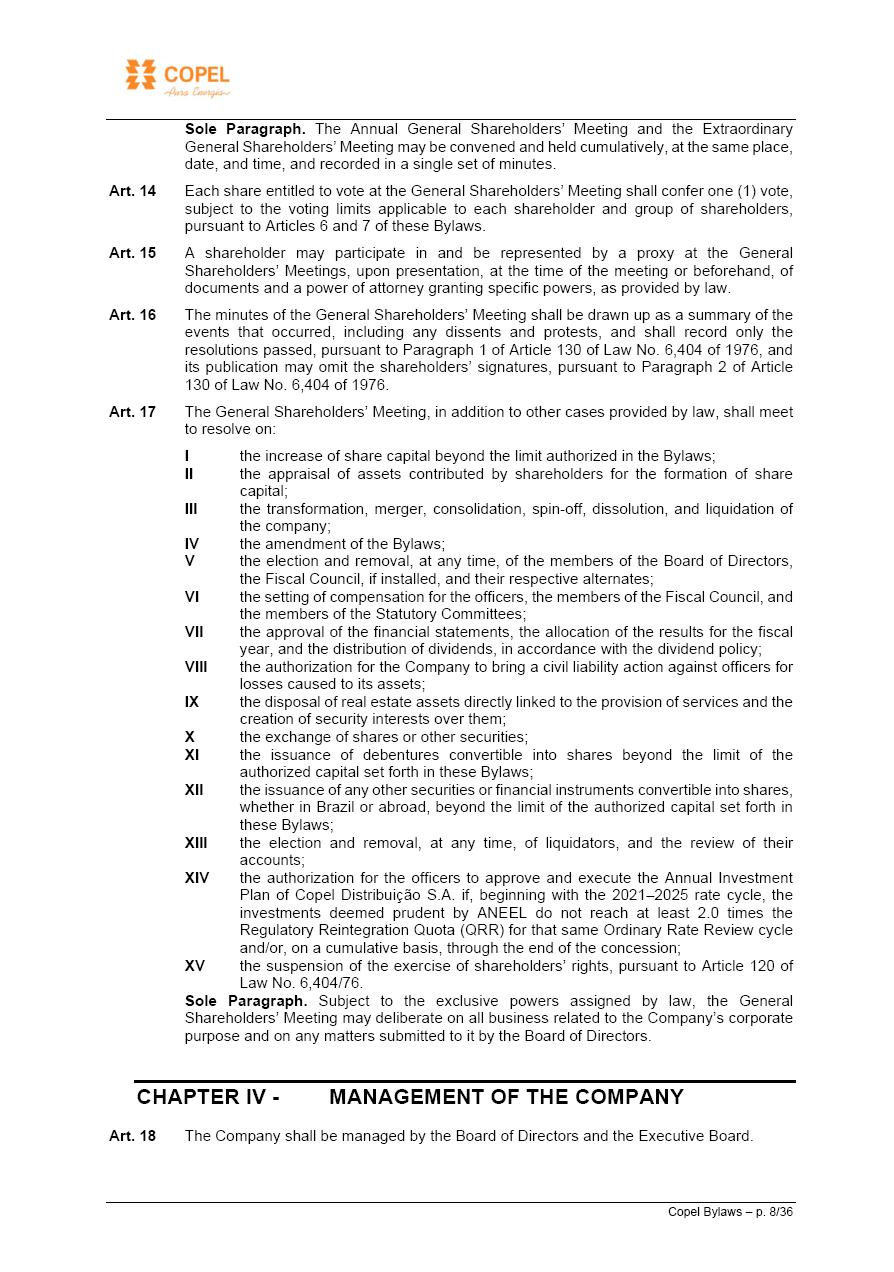 COPEL
Pura Energia

**Sole Paragraph.** The Annual General Shareholders' Meeting and the Extraordinary General Shareholders' Meeting may be convened and held cumulatively, at the same place, date, and time, and recorded in a single set of minutes.

**Art. 14** Each share entitled to vote at the General Shareholders' Meeting shall confer one (1) vote, subject to the voting limits applicable to each shareholder and group of shareholders, pursuant to Articles 6 and 7 of these Bylaws.

**Art. 15** A shareholder may participate in and be represented by a proxy at the General Shareholders' Meetings, upon presentation, at the time of the meeting or beforehand, of documents and a power of attorney granting specific powers, as provided by law.

**Art. 16** The minutes of the General Shareholders' Meeting shall be drawn up as a summary of the events that occurred, including any dissents and protests, and shall record only the resolutions passed, pursuant to Paragraph 1 of Article 130 of Law No. 6,404 of 1976, and its publication may omit the shareholders' signatures, pursuant to Paragraph 2 of Article 130 of Law No. 6,404 of 1976.

**Art. 17** The General Shareholders' Meeting, in addition to other cases provided by law, shall meet to resolve on:

**I** the increase of share capital beyond the limit authorized in the Bylaws;
**II** the appraisal of assets contributed by shareholders for the formation of share capital;
**III** the transformation, merger, consolidation, spin-off, dissolution, and liquidation of the company;
**IV** the amendment of the Bylaws;
**V** the election and removal, at any time, of the members of the Board of Directors, the Fiscal Council, if installed, and their respective alternates;
**VI** the setting of compensation for the officers, the members of the Fiscal Council, and the members of the Statutory Committees;
**VII** the approval of the financial statements, the allocation of the results for the fiscal year, and the distribution of dividends, in accordance with the dividend policy;
**VIII** the authorization for the Company to bring a civil liability action against officers for losses caused to its assets;
**IX** the disposal of real estate assets directly linked to the provision of services and the creation of security interests over them;
**X** the exchange of shares or other securities;
**XI** the issuance of debentures convertible into shares beyond the limit of the authorized capital set forth in these Bylaws;
**XII** the issuance of any other securities or financial instruments convertible into shares, whether in Brazil or abroad, beyond the limit of the authorized capital set forth in these Bylaws;
**XIII** the election and removal, at any time, of liquidators, and the review of their accounts;
**XIV** the authorization for the officers to approve and execute the Annual Investment Plan of Copel Distribuição S.A. if, beginning with the 2021–2025 rate cycle, the investments deemed prudent by ANEEL do not reach at least 2.0 times the Regulatory Reintegration Quota (QRR) for that same Ordinary Rate Review cycle and/or, on a cumulative basis, through the end of the concession;
**XV** the suspension of the exercise of shareholders' rights, pursuant to Article 120 of Law No. 6,404/76.

**Sole Paragraph.** Subject to the exclusive powers assigned by law, the General Shareholders' Meeting may deliberate on all business related to the Company's corporate purpose and on any matters submitted to it by the Board of Directors.

**CHAPTER IV - MANAGEMENT OF THE COMPANY**

**Art. 18** The Company shall be managed by the Board of Directors and the Executive Board.

Copel Bylaws – p. 8/36